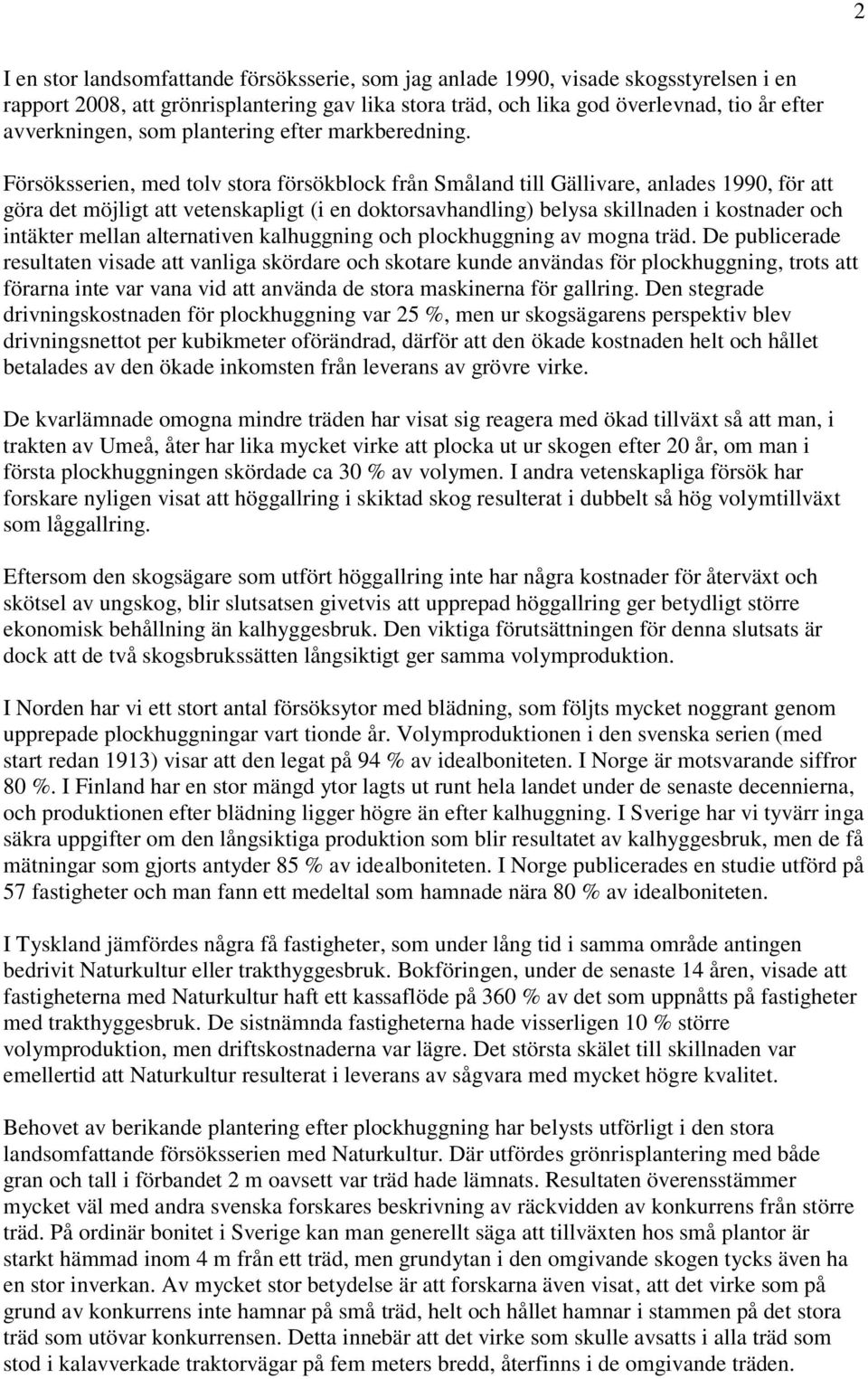 2

I en stor landsomfattande försöksserie, som jag anlade 1990, visade skogsstyrelsen i en rapport 2008, att grönrisplantering gav lika stora träd, och lika god överlevnad, tio år efter avverkningen, som plantering efter markberedning.

Försöksserien, med tolv stora försökblock från Småland till Gällivare, anlades 1990, för att göra det möjligt att vetenskapligt (i en doktorsavhandling) belysa skillnaden i kostnader och intäkter mellan alternativen kalhuggning och plockhuggning av mogna träd. De publicerade resultaten visade att vanliga skördare och skotare kunde användas för plockhuggning, trots att förarna inte var vana vid att använda de stora maskinerna för gallring. Den stegrade drivningskostnaden för plockhuggning var 25 %, men ur skogsägarens perspektiv blev drivningsnettot per kubikmeter oförändrad, därför att den ökade kostnaden helt och hållet betalades av den ökade inkomsten från leverans av grövre virke.

De kvarlämnade omogna mindre träden har visat sig reagera med ökad tillväxt så att man, i trakten av Umeå, åter har lika mycket virke att plocka ut ur skogen efter 20 år, om man i första plockhuggningen skördade ca 30 % av volymen. I andra vetenskapliga försök har forskare nyligen visat att höggallring i skiktad skog resulterat i dubbelt så hög volymtillväxt som låggallring.

Eftersom den skogsägare som utfört höggallring inte har några kostnader för återväxt och skötsel av ungskog, blir slutsatsen givetvis att upprepad höggallring ger betydligt större ekonomisk behållning än kalhyggesbruk. Den viktiga förutsättningen för denna slutsats är dock att de två skogsbrukssätten långsiktigt ger samma volymproduktion.

I Norden har vi ett stort antal försöksytor med blädning, som följts mycket noggrant genom upprepade plockhuggningar vart tionde år. Volymproduktionen i den svenska serien (med start redan 1913) visar att den legat på 94 % av idealboniteten. I Norge är motsvarande siffror 80 %. I Finland har en stor mängd ytor lagts ut runt hela landet under de senaste decennierna, och produktionen efter blädning ligger högre än efter kalhuggning. I Sverige har vi tyvärr inga säkra uppgifter om den långsiktiga produktion som blir resultatet av kalhyggesbruk, men de få mätningar som gjorts antyder 85 % av idealboniteten. I Norge publicerades en studie utförd på 57 fastigheter och man fann ett medeltal som hamnade nära 80 % av idealboniteten.

I Tyskland jämfördes några få fastigheter, som under lång tid i samma område antingen bedrivit Naturkultur eller trakthyggesbruk. Bokföringen, under de senaste 14 åren, visade att fastigheterna med Naturkultur haft ett kassaflöde på 360 % av det som uppnåtts på fastigheter med trakthyggesbruk. De sistnämnda fastigheterna hade visserligen 10 % större volymproduktion, men driftskostnaderna var lägre. Det största skälet till skillnaden var emellertid att Naturkultur resulterat i leverans av sågvara med mycket högre kvalitet.

Behovet av berikande plantering efter plockhuggning har belysts utförligt i den stora landsomfattande försöksserien med Naturkultur. Där utfördes grönrisplantering med både gran och tall i förbandet 2 m oavsett var träd hade lämnats. Resultaten överensstämmer mycket väl med andra svenska forskares beskrivning av räckvidden av konkurrens från större träd. På ordinär bonitet i Sverige kan man generellt säga att tillväxten hos små plantor är starkt hämmad inom 4 m från ett träd, men grundytan i den omgivande skogen tycks även ha en stor inverkan. Av mycket stor betydelse är att forskarna även visat, att det virke som på grund av konkurrens inte hamnar på små träd, helt och hållet hamnar i stammen på det stora träd som utövar konkurrensen. Detta innebär att det virke som skulle avsatts i alla träd som stod i kalavverkade traktorvägar på fem meters bredd, återfinns i de omgivande träden.